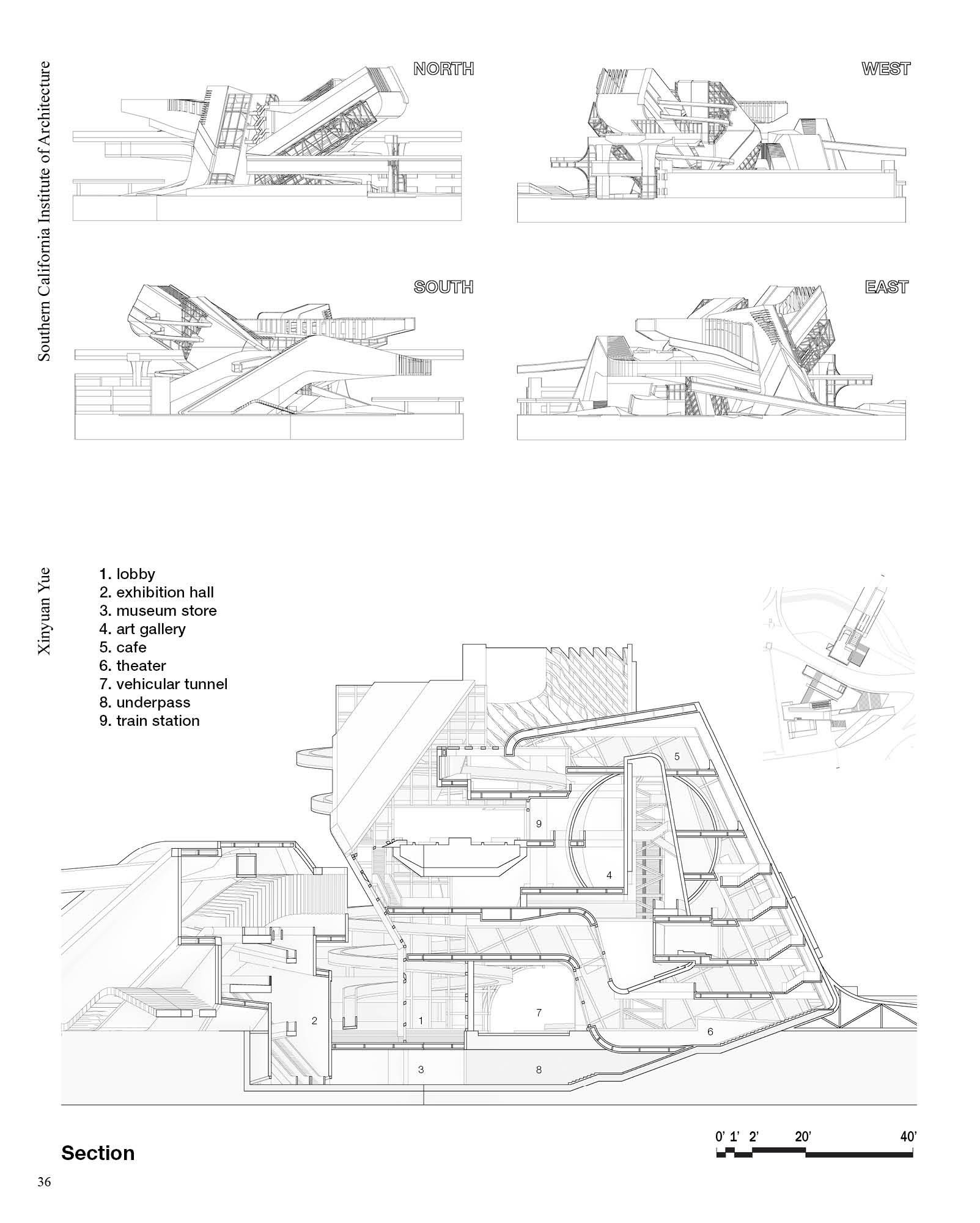 Southern California Institute of Architecture

NORTH

WEST

SOUTH

EAST

Xinyuan Yue

1. lobby
2. exhibition hall
3. museum store
4. art gallery
5. cafe
6. theater
7. vehicular tunnel
8. underpass
9. train station

5

9

4

2

1

7

6

3

8

Section

0' 1' 2' 20' 40'

36